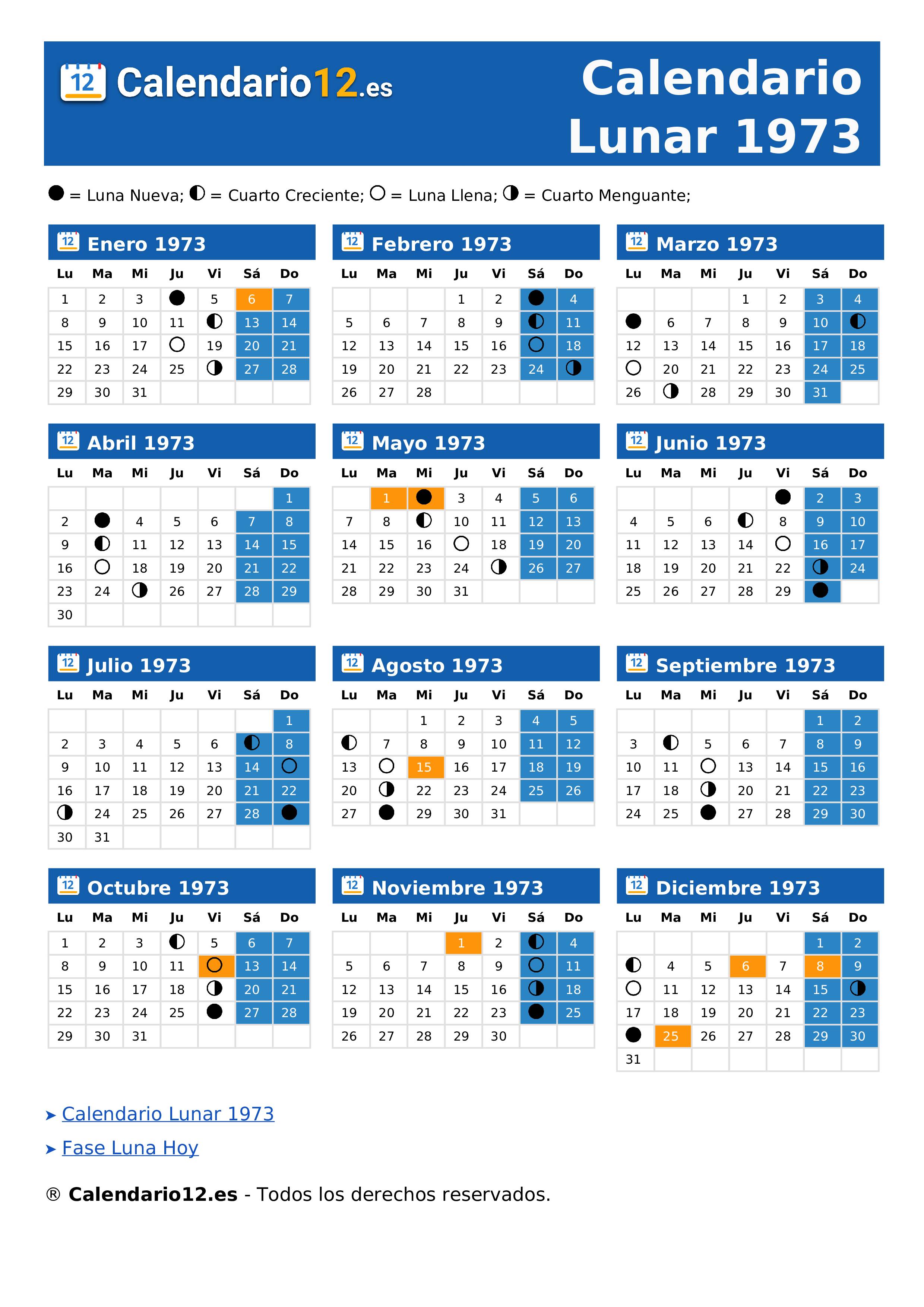 12 Calendario12.es

Calendario Lunar 1973

● = Luna Nueva; ◐ = Cuarto Creciente; ○ = Luna Llena; ◑ = Cuarto Menguante;

12 Enero 1973

| Lu | Ma | Mi | Ju | Vi | Sá | Do |
|---|---|---|---|---|---|---|
| 1 | 2 | 3 | ● | 5 | 6 | 7 |
| 8 | 9 | 10 | 11 | ◐ | 13 | 14 |
| 15 | 16 | 17 | ○ | 19 | 20 | 21 |
| 22 | 23 | 24 | 25 | ◑ | 27 | 28 |
| 29 | 30 | 31 | | | | |

12 Febrero 1973

| Lu | Ma | Mi | Ju | Vi | Sá | Do |
|---|---|---|---|---|---|---|
| | | | 1 | 2 | ● | 4 |
| 5 | 6 | 7 | 8 | 9 | ◐ | 11 |
| 12 | 13 | 14 | 15 | 16 | ○ | 18 |
| 19 | 20 | 21 | 22 | 23 | 24 | ◑ |
| 26 | 27 | 28 | | | | |

12 Marzo 1973

| Lu | Ma | Mi | Ju | Vi | Sá | Do |
|---|---|---|---|---|---|---|
| | | | 1 | 2 | 3 | 4 |
| ● | 6 | 7 | 8 | 9 | 10 | ◐ |
| 12 | 13 | 14 | 15 | 16 | 17 | 18 |
| ○ | 20 | 21 | 22 | 23 | 24 | 25 |
| 26 | ◑ | 28 | 29 | 30 | 31 | |

12 Abril 1973

| Lu | Ma | Mi | Ju | Vi | Sá | Do |
|---|---|---|---|---|---|---|
| | | | | | | 1 |
| 2 | ● | 4 | 5 | 6 | 7 | 8 |
| 9 | ◐ | 11 | 12 | 13 | 14 | 15 |
| 16 | ○ | 18 | 19 | 20 | 21 | 22 |
| 23 | 24 | ◑ | 26 | 27 | 28 | 29 |
| 30 | | | | | | |

12 Mayo 1973

| Lu | Ma | Mi | Ju | Vi | Sá | Do |
|---|---|---|---|---|---|---|
| | 1 | ● | 3 | 4 | 5 | 6 |
| 7 | 8 | ◐ | 10 | 11 | 12 | 13 |
| 14 | 15 | 16 | ○ | 18 | 19 | 20 |
| 21 | 22 | 23 | 24 | ◑ | 26 | 27 |
| 28 | 29 | 30 | 31 | | | |

12 Junio 1973

| Lu | Ma | Mi | Ju | Vi | Sá | Do |
|---|---|---|---|---|---|---|
| | | | | ● | 2 | 3 |
| 4 | 5 | 6 | ◐ | 8 | 9 | 10 |
| 11 | 12 | 13 | 14 | ○ | 16 | 17 |
| 18 | 19 | 20 | 21 | 22 | ◑ | 24 |
| 25 | 26 | 27 | 28 | 29 | ● | |

12 Julio 1973

| Lu | Ma | Mi | Ju | Vi | Sá | Do |
|---|---|---|---|---|---|---|
| | | | | | | 1 |
| 2 | 3 | 4 | 5 | 6 | ◐ | 8 |
| 9 | 10 | 11 | 12 | 13 | 14 | ○ |
| 16 | 17 | 18 | 19 | 20 | 21 | 22 |
| ◑ | 24 | 25 | 26 | 27 | 28 | ● |
| 30 | 31 | | | | | |

12 Agosto 1973

| Lu | Ma | Mi | Ju | Vi | Sá | Do |
|---|---|---|---|---|---|---|
| | | 1 | 2 | 3 | 4 | 5 |
| ◐ | 7 | 8 | 9 | 10 | 11 | 12 |
| 13 | ○ | 15 | 16 | 17 | 18 | 19 |
| 20 | ◑ | 22 | 23 | 24 | 25 | 26 |
| 27 | ● | 29 | 30 | 31 | | |

12 Septiembre 1973

| Lu | Ma | Mi | Ju | Vi | Sá | Do |
|---|---|---|---|---|---|---|
| | | | | | 1 | 2 |
| 3 | ◐ | 5 | 6 | 7 | 8 | 9 |
| 10 | 11 | ○ | 13 | 14 | 15 | 16 |
| 17 | 18 | ◑ | 20 | 21 | 22 | 23 |
| 24 | 25 | ● | 27 | 28 | 29 | 30 |

12 Octubre 1973

| Lu | Ma | Mi | Ju | Vi | Sá | Do |
|---|---|---|---|---|---|---|
| 1 | 2 | 3 | ◐ | 5 | 6 | 7 |
| 8 | 9 | 10 | 11 | ○ | 13 | 14 |
| 15 | 16 | 17 | 18 | ◑ | 20 | 21 |
| 22 | 23 | 24 | 25 | ● | 27 | 28 |
| 29 | 30 | 31 | | | | |

12 Noviembre 1973

| Lu | Ma | Mi | Ju | Vi | Sá | Do |
|---|---|---|---|---|---|---|
| | | | 1 | 2 | ◐ | 4 |
| 5 | 6 | 7 | 8 | 9 | ○ | 11 |
| 12 | 13 | 14 | 15 | 16 | ◑ | 18 |
| 19 | 20 | 21 | 22 | 23 | ● | 25 |
| 26 | 27 | 28 | 29 | 30 | | |

12 Diciembre 1973

| Lu | Ma | Mi | Ju | Vi | Sá | Do |
|---|---|---|---|---|---|---|
| | | | | | 1 | 2 |
| ◐ | 4 | 5 | 6 | 7 | 8 | 9 |
| ○ | 11 | 12 | 13 | 14 | 15 | ◑ |
| 17 | 18 | 19 | 20 | 21 | 22 | 23 |
| ● | 25 | 26 | 27 | 28 | 29 | 30 |
| 31 | | | | | | |

➤ Calendario Lunar 1973

➤ Fase Luna Hoy

® Calendario12.es - Todos los derechos reservados.